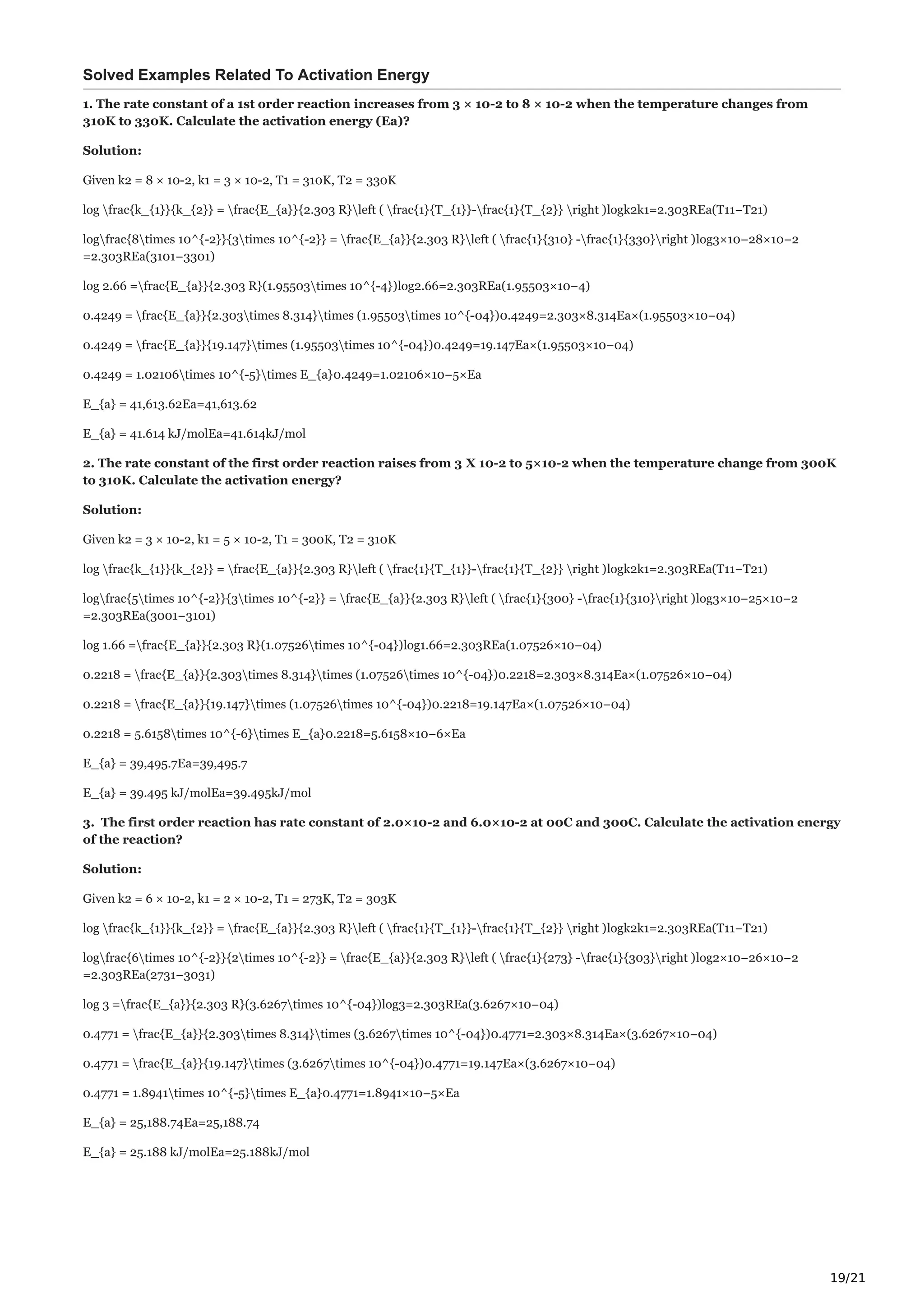 Solved Examples Related To Activation Energy

1. The rate constant of a 1st order reaction increases from 3 × 10-2 to 8 × 10-2 when the temperature changes from 310K to 330K. Calculate the activation energy (Ea)?

Solution:

Given k2 = 8 × 10-2, k1 = 3 × 10-2, T1 = 310K, T2 = 330K

log \frac{k_{1}}{k_{2}} = \frac{E_{a}}{2.303 R}\left ( \frac{1}{T_{1}}-\frac{1}{T_{2}} \right )logk2k1=2.303REa(T11−T21)

log\frac{8\times 10^{-2}}{3\times 10^{-2}} = \frac{E_{a}}{2.303 R}\left ( \frac{1}{310} -\frac{1}{330}\right )log3×10−28×10−2 =2.303REa(3101−3301)

log 2.66 =\frac{E_{a}}{2.303 R}(1.95503\times 10^{-4})log2.66=2.303REa(1.95503×10−4)

0.4249 = \frac{E_{a}}{2.303\times 8.314}\times (1.95503\times 10^{-04})0.4249=2.303×8.314Ea×(1.95503×10−04)

0.4249 = \frac{E_{a}}{19.147}\times (1.95503\times 10^{-04})0.4249=19.147Ea×(1.95503×10−04)

0.4249 = 1.02106\times 10^{-5}\times E_{a}0.4249=1.02106×10−5×Ea

E_{a} = 41,613.62Ea=41,613.62

E_{a} = 41.614 kJ/molEa=41.614kJ/mol

2. The rate constant of the first order reaction raises from 3 X 10-2 to 5×10-2 when the temperature change from 300K to 310K. Calculate the activation energy?

Solution:

Given k2 = 3 × 10-2, k1 = 5 × 10-2, T1 = 300K, T2 = 310K

log \frac{k_{1}}{k_{2}} = \frac{E_{a}}{2.303 R}\left ( \frac{1}{T_{1}}-\frac{1}{T_{2}} \right )logk2k1=2.303REa(T11−T21)

log\frac{5\times 10^{-2}}{3\times 10^{-2}} = \frac{E_{a}}{2.303 R}\left ( \frac{1}{300} -\frac{1}{310}\right )log3×10−25×10−2 =2.303REa(3001−3101)

log 1.66 =\frac{E_{a}}{2.303 R}(1.07526\times 10^{-04})log1.66=2.303REa(1.07526×10−04)

0.2218 = \frac{E_{a}}{2.303\times 8.314}\times (1.07526\times 10^{-04})0.2218=2.303×8.314Ea×(1.07526×10−04)

0.2218 = \frac{E_{a}}{19.147}\times (1.07526\times 10^{-04})0.2218=19.147Ea×(1.07526×10−04)

0.2218 = 5.6158\times 10^{-6}\times E_{a}0.2218=5.6158×10−6×Ea

E_{a} = 39,495.7Ea=39,495.7

E_{a} = 39.495 kJ/molEa=39.495kJ/mol

3. The first order reaction has rate constant of 2.0×10-2 and 6.0×10-2 at 00C and 300C. Calculate the activation energy of the reaction?

Solution:

Given k2 = 6 × 10-2, k1 = 2 × 10-2, T1 = 273K, T2 = 303K

log \frac{k_{1}}{k_{2}} = \frac{E_{a}}{2.303 R}\left ( \frac{1}{T_{1}}-\frac{1}{T_{2}} \right )logk2k1=2.303REa(T11−T21)

log\frac{6\times 10^{-2}}{2\times 10^{-2}} = \frac{E_{a}}{2.303 R}\left ( \frac{1}{273} -\frac{1}{303}\right )log2×10−26×10−2 =2.303REa(2731−3031)

log 3 =\frac{E_{a}}{2.303 R}(3.6267\times 10^{-04})log3=2.303REa(3.6267×10−04)

0.4771 = \frac{E_{a}}{2.303\times 8.314}\times (3.6267\times 10^{-04})0.4771=2.303×8.314Ea×(3.6267×10−04)

0.4771 = \frac{E_{a}}{19.147}\times (3.6267\times 10^{-04})0.4771=19.147Ea×(3.6267×10−04)

0.4771 = 1.8941\times 10^{-5}\times E_{a}0.4771=1.8941×10−5×Ea

E_{a} = 25,188.74Ea=25,188.74

E_{a} = 25.188 kJ/molEa=25.188kJ/mol

19/21